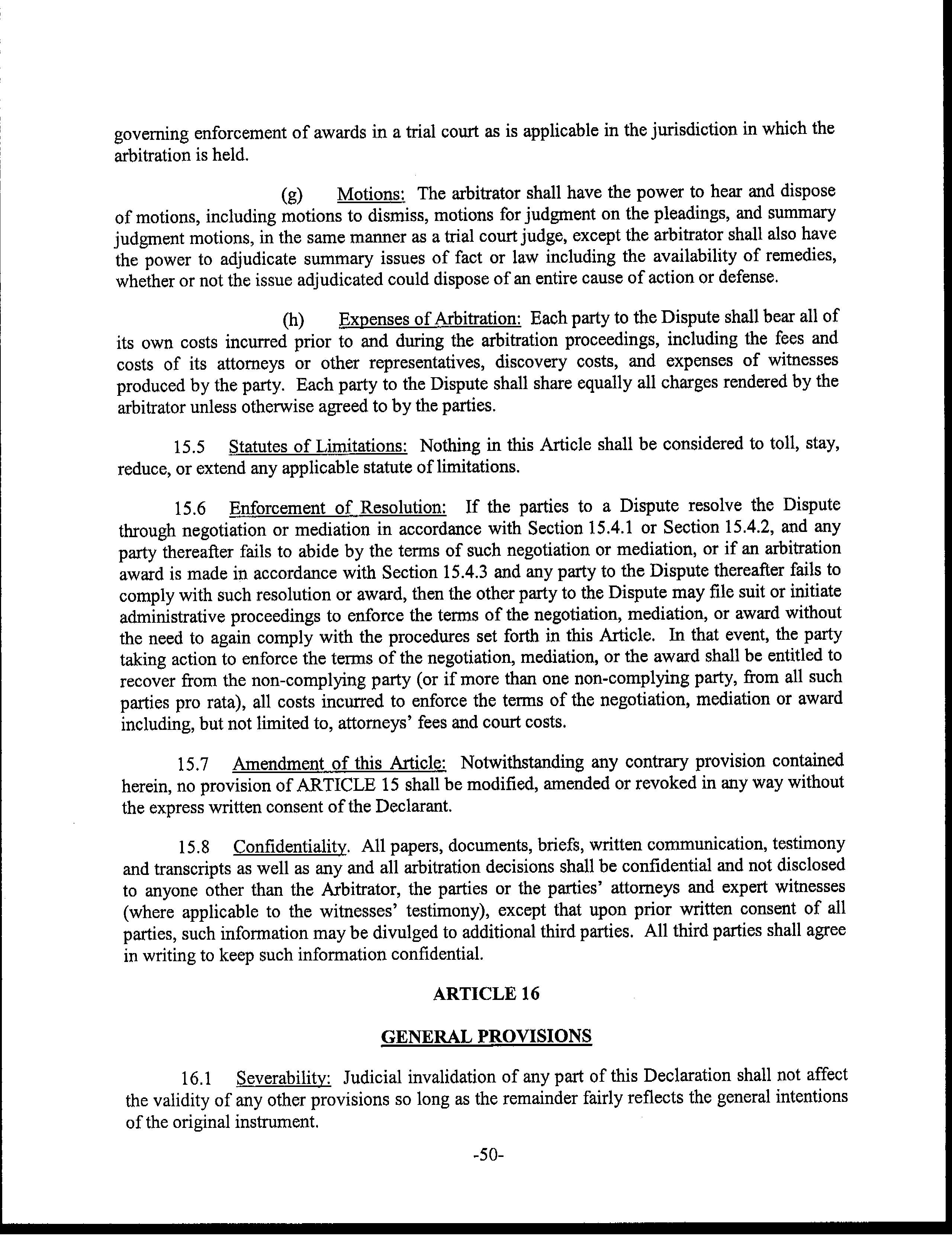 governing enforcement of awards in a trial court as is applicable in the jurisdiction in which the arbitration is held.

(g) Motions: The arbitrator shall have the power to hear and dispose of motions, including motions to dismiss, motions for judgment on the pleadings, and summary judgment motions, in the same manner as a trial court judge, except the arbitrator shall also have the power to adjudicate summary issues of fact or law including the availability of remedies, whether or not the issue adjudicated could dispose of an entire cause of action or defense.

(h) Expenses of Arbitration: Each party to the Dispute shall bear all of its own costs incurred prior to and during the arbitration proceedings, including the fees and costs of its attorneys or other representatives, discovery costs, and expenses of witnesses produced by the party. Each party to the Dispute shall share equally all charges rendered by the arbitrator unless otherwise agreed to by the parties.

15.5 Statutes of Limitations: Nothing in this Article shall be considered to toll, stay, reduce, or extend any applicable statute of limitations.

15.6 Enforcement of Resolution: If the parties to a Dispute resolve the Dispute through negotiation or mediation in accordance with Section 15.4.1 or Section 15.4.2, and any party thereafter fails to abide by the terms of such negotiation or mediation, or if an arbitration award is made in accordance with Section 15.4.3 and any party to the Dispute thereafter fails to comply with such resolution or award, then the other party to the Dispute may file suit or initiate administrative proceedings to enforce the terms of the negotiation, mediation, or award without the need to again comply with the procedures set forth in this Article. In that event, the party taking action to enforce the terms of the negotiation, mediation, or the award shall be entitled to recover from the non-complying party (or if more than one non-complying party, from all such parties pro rata), all costs incurred to enforce the terms of the negotiation, mediation or award including, but not limited to, attorneys' fees and court costs.

15.7 Amendment of this Article: Notwithstanding any contrary provision contained herein, no provision of ARTICLE 15 shall be modified, amended or revoked in any way without the express written consent of the Declarant.

15.8 Confidentiality. All papers, documents, briefs, written communication, testimony and transcripts as well as any and all arbitration decisions shall be confidential and not disclosed to anyone other than the Arbitrator, the parties or the parties' attorneys and expert witnesses (where applicable to the witnesses' testimony), except that upon prior written consent of all parties, such information may be divulged to additional third parties. All third parties shall agree in writing to keep such information confidential.

ARTICLE 16

GENERAL PROVISIONS

16.1 Severability: Judicial invalidation of any part of this Declaration shall not affect the validity of any other provisions so long as the remainder fairly reflects the general intentions of the original instrument.

-50-